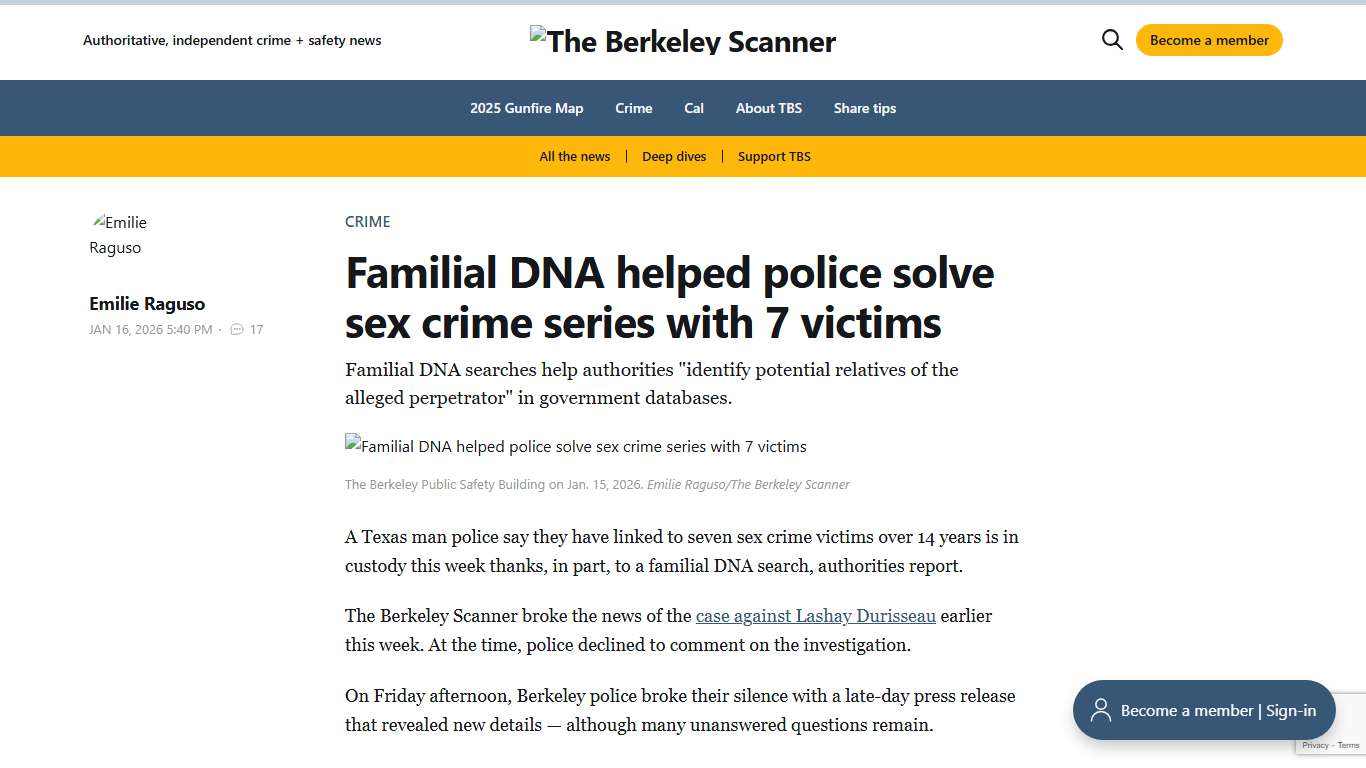 Authoritative, independent crime + safety news

The Berkeley Scanner

Become a member

2025 Gunfire Map Crime Cal About TBS Share tips

All the news | Deep dives | Support TBS

Emilie Raguso

Emilie Raguso
JAN 16, 2026 5:40 PM · 17

CRIME

Familial DNA helped police solve sex crime series with 7 victims

Familial DNA searches help authorities "identify potential relatives of the alleged perpetrator" in government databases.

Familial DNA helped police solve sex crime series with 7 victims

The Berkeley Public Safety Building on Jan. 15, 2026. Emilie Raguso/The Berkeley Scanner

A Texas man police say they have linked to seven sex crime victims over 14 years is in custody this week thanks, in part, to a familial DNA search, authorities report.

The Berkeley Scanner broke the news of the case against Lashay Durisseau earlier this week. At the time, police declined to comment on the investigation.

On Friday afternoon, Berkeley police broke their silence with a late-day press release that revealed new details — although many unanswered questions remain.

Become a member | Sign-in

Privacy - Terms